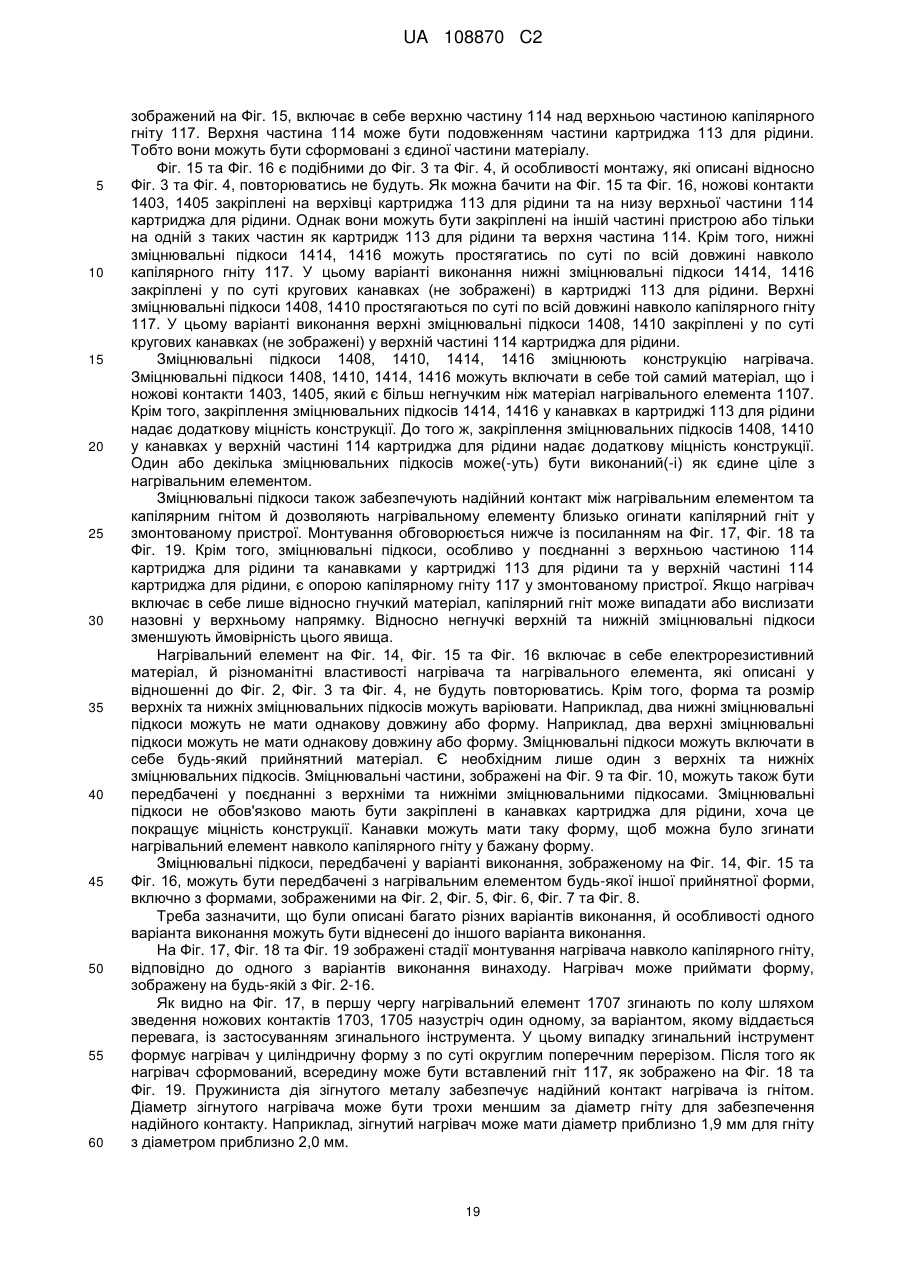 UA 108870 C2

зображений на Фіг. 15, включає в себе верхню частину 114 над верхньою частиною капілярного гніту 117. Верхня частина 114 може бути подовженням частини картриджа 113 для рідини. Тобто вони можуть бути сформовані з єдиної частини матеріалу.

Фіг. 15 та Фіг. 16 є подібними до Фіг. 3 та Фіг. 4, й особливості монтажу, які описані відносно Фіг. 3 та Фіг. 4, повторюватись не будуть. Як можна бачити на Фіг. 15 та Фіг. 16, ножові контакти 1403, 1405 закріплені на верхівці картриджа 113 для рідини та на низу верхньої частини 114 картриджа для рідини. Однак вони можуть бути закріплені на іншій частині пристрою або тільки на одній з таких частин як картридж 113 для рідини та верхня частина 114. Крім того, нижні зміцнювальні підкоси 1414, 1416 можуть простягатись по суті по всій довжині навколо капілярного гніту 117. У цьому варіанті виконання нижні зміцнювальні підкоси 1414, 1416 закріплені у по суті кругових канавках (не зображені) в картриджі 113 для рідини. Верхні зміцнювальні підкоси 1408, 1410 простягаються по суті по всій довжині навколо капілярного гніту 117. У цьому варіанті виконання верхні зміцнювальні підкоси 1408, 1410 закріплені у по суті кругових канавках (не зображені) у верхній частині 114 картриджа для рідини.

Зміцнювальні підкоси 1408, 1410, 1414, 1416 зміцнюють конструкцію нагрівача. Зміцнювальні підкоси 1408, 1410, 1414, 1416 можуть включати в себе той самий матеріал, що і ножові контакти 1403, 1405, який є більш негнучким ніж матеріал нагрівального елемента 1107. Крім того, закріплення зміцнювальних підкосів 1414, 1416 у канавках в картриджі 113 для рідини надає додаткову міцність конструкції. До того ж, закріплення зміцнювальних підкосів 1408, 1410 у канавках у верхній частині 114 картриджа для рідини надає додаткову міцність конструкції. Один або декілька зміцнювальних підкосів може(-уть) бути виконаний(-і) як єдине ціле з нагрівальним елементом.

Зміцнювальні підкоси також забезпечують надійний контакт між нагрівальним елементом та капілярним гнітом й дозволяють нагрівальному елементу близько огинати капілярний гніт у змонтованому пристрої. Монтування обговорюється нижче із посиланням на Фіг. 17, Фіг. 18 та Фіг. 19. Крім того, зміцнювальні підкоси, особливо у поєднанні з верхньою частиною 114 картриджа для рідини та канавками у картриджі 113 для рідини та у верхній частині 114 картриджа для рідини, є опорою капілярному гніту 117 у змонтованому пристрої. Якщо нагрівач включає в себе лише відносно гнучкий матеріал, капілярний гніт може випадати або вислизати назовні у верхньому напрямку. Відносно негнучкі верхній та нижній зміцнювальні підкоси зменшують ймовірність цього явища.

Нагрівальний елемент на Фіг. 14, Фіг. 15 та Фіг. 16 включає в себе електрорезистивний матеріал, й різноманітні властивості нагрівача та нагрівального елемента, які описані у відношенні до Фіг. 2, Фіг. 3 та Фіг. 4, не будуть повторюватись. Крім того, форма та розмір верхніх та нижніх зміцнювальних підкосів можуть варіювати. Наприклад, два нижні зміцнювальні підкоси можуть не мати однакову довжину або форму. Наприклад, два верхні зміцнювальні підкоси можуть не мати однакову довжину або форму. Зміцнювальні підкоси можуть включати в себе будь-який прийнятний матеріал. Є необхідним лише один з верхніх та нижніх зміцнювальних підкосів. Зміцнювальні частини, зображені на Фіг. 9 та Фіг. 10, можуть також бути передбачені у поєднанні з верхніми та нижніми зміцнювальними підкосами. Зміцнювальні підкоси не обов'язково мають бути закріплені в канавках картриджа для рідини, хоча це покращує міцність конструкції. Канавки можуть мати таку форму, щоб можна було згинати нагрівальний елемент навколо капілярного гніту у бажану форму.

Зміцнювальні підкоси, передбачені у варіанті виконання, зображеному на Фіг. 14, Фіг. 15 та Фіг. 16, можуть бути передбачені з нагрівальним елементом будь-якої іншої прийнятної форми, включно з формами, зображеними на Фіг. 2, Фіг. 5, Фіг. 6, Фіг. 7 та Фіг. 8.

Треба зазначити, що були описані багато різних варіантів виконання, й особливості одного варіанта виконання можуть бути віднесені до іншого варіанта виконання.

На Фіг. 17, Фіг. 18 та Фіг. 19 зображені стадії монтування нагрівача навколо капілярного гніту, відповідно до одного з варіантів виконання винаходу. Нагрівач може приймати форму, зображену на будь-якій з Фіг. 2-16.

Як видно на Фіг. 17, в першу чергу нагрівальний елемент 1707 згинають по колу шляхом зведення ножових контактів 1703, 1705 назустріч один одному, за варіантом, якому віддається перевага, із застосуванням згинального інструмента. У цьому випадку згинальний інструмент формує нагрівач у циліндричну форму з по суті округлим поперечним перерізом. Після того як нагрівач сформований, всередину може бути вставлений гніт 117, як зображено на Фіг. 18 та Фіг. 19. Пружиниста дія зігнутого металу забезпечує надійний контакт нагрівача із гнітом. Діаметр зігнутого нагрівача може бути трохи меншим за діаметр гніту для забезпечення надійного контакту. Наприклад, зігнутий нагрівач може мати діаметр приблизно 1,9 мм для гніту з діаметром приблизно 2,0 мм.

5
10
15
20
25
30
35
40
45
50
55
60

19